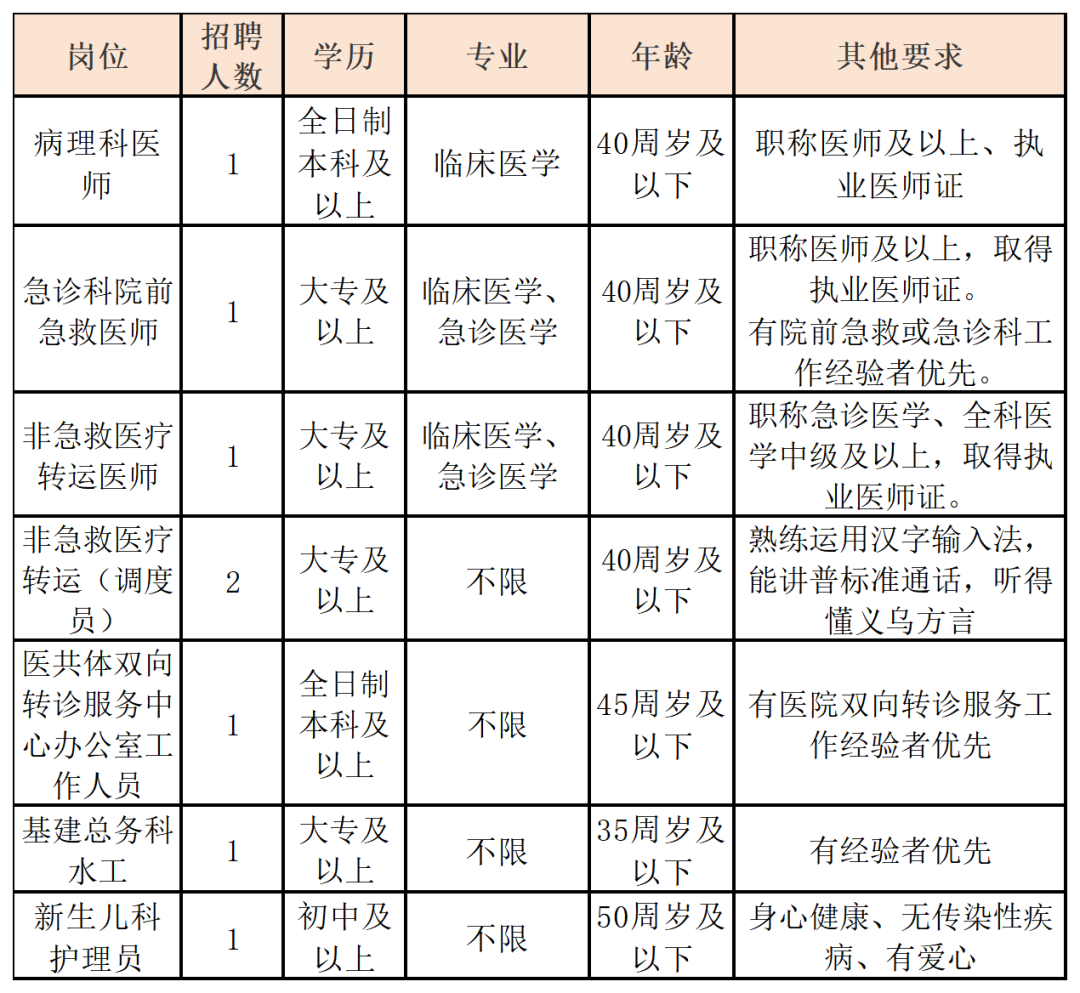 | 岗位 | 招聘人数 | 学历 | 专业 | 年龄 | 其他要求 |
|---|---|---|---|---|---|
| 病理科医师 | 1 | 全日制本科及以上 | 临床医学 | 40周岁及以下 | 职称医师及以上、执业医师证 |
| 急诊科院前急救医师 | 1 | 大专及以上 | 临床医学、急诊医学 | 40周岁及以下 | 职称医师及以上，取得执业医师证。有院前急救或急诊科工作经验者优先。 |
| 非急救医疗转运医师 | 1 | 大专及以上 | 临床医学、急诊医学 | 40周岁及以下 | 职称急诊医学、全科医学中级及以上，取得执业医师证。 |
| 非急救医疗转运（调度员） | 2 | 大专及以上 | 不限 | 40周岁及以下 | 熟练运用汉字输入法，能讲普标准通话，听得懂义乌方言 |
| 医共体双向转诊服务中心办公室工作人员 | 1 | 全日制本科及以上 | 不限 | 45周岁及以下 | 有医院双向转诊服务工作经验者优先 |
| 基建总务科水工 | 1 | 大专及以上 | 不限 | 35周岁及以下 | 有经验者优先 |
| 新生儿科护理员 | 1 | 初中及以上 | 不限 | 50周岁及以下 | 身心健康、无传染性疾病、有爱心 |